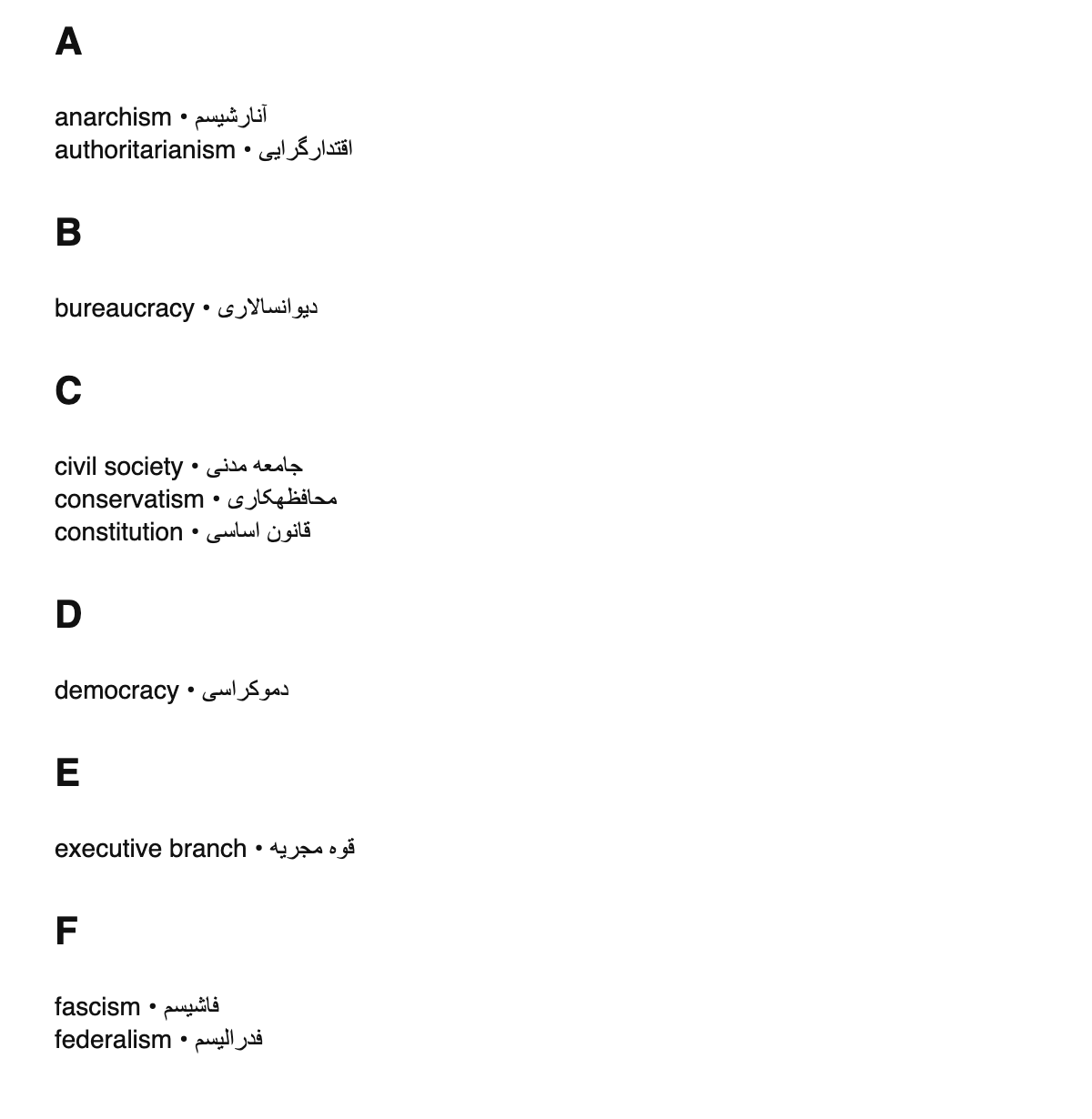 A

anarchism • آنارشیسم
authoritarianism • اقتدارگرایی

B

bureaucracy • دیوانسالاری

C

civil society • جامعه مدنی
conservatism • محافظهکاری
constitution • قانون اساسی

D

democracy • دموکراسی

E

executive branch • قوه مجریه

F

fascism • فاشیسم
federalism • فدرالیسم